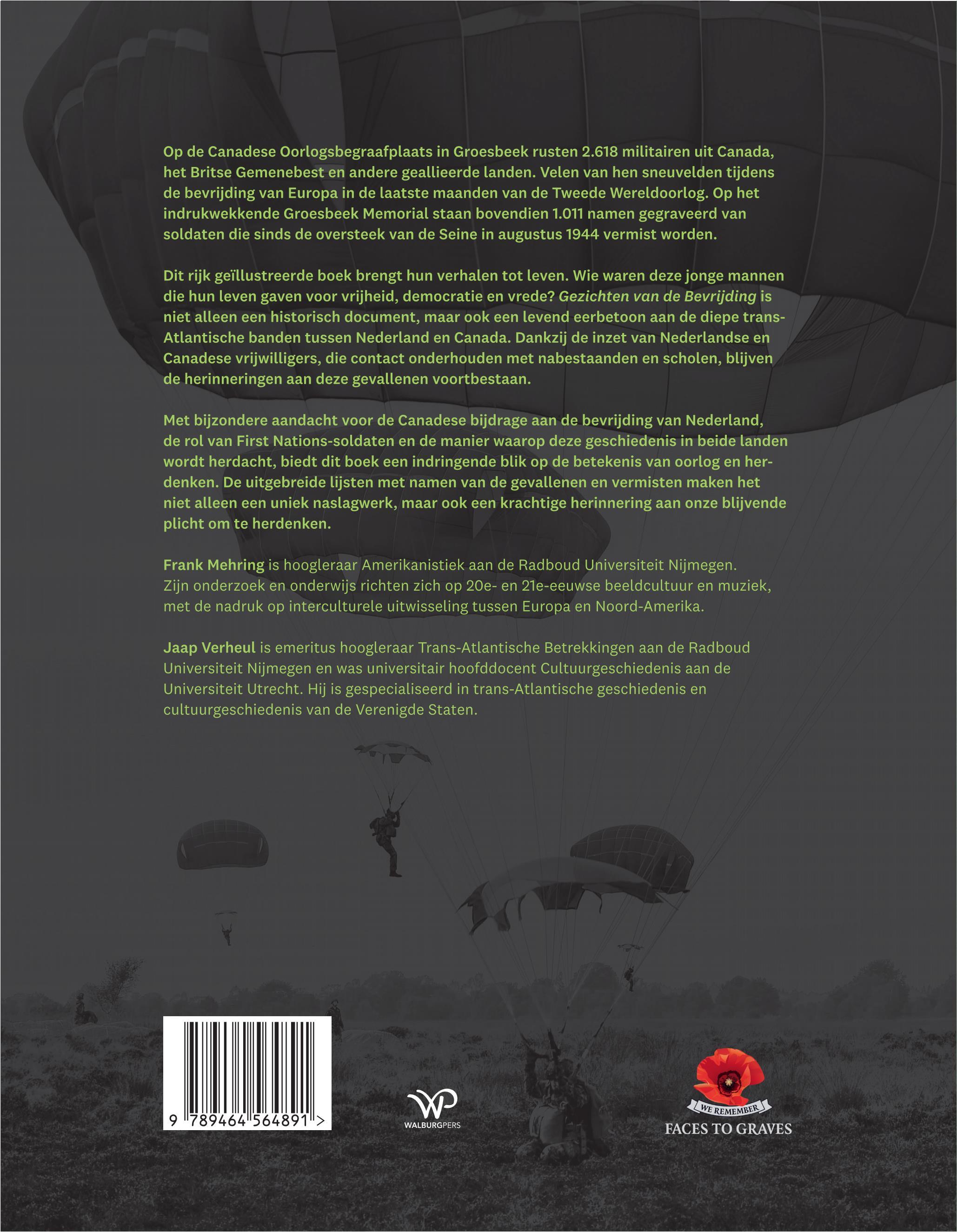 Op de Canadese Oorlogsbegraafplaats in Groesbeek rusten 2.618 militairen uit Canada, het Britse Gemenebest en andere geallieerde landen. Velen van hen sneuvelden tijdens de bevrijding van Europa in de laatste maanden van de Tweede Wereldoorlog. Op het indrukwekkende Groesbeek Memorial staan bovendien 1.011 namen gegraveerd van soldaten die sinds de oversteek van de Seine in augustus 1944 vermist worden.

Dit rijk geïllustreerde boek brengt hun verhalen tot leven. Wie waren deze jonge mannen die hun leven gaven voor vrijheid, democratie en vrede? Gezichten van de Bevrijding is niet alleen een historisch document, maar ook een levend eerbetoon aan de diepe trans-Atlantische banden tussen Nederland en Canada. Dankzij de inzet van Nederlandse en Canadese vrijwilligers, die contact onderhouden met nabestaanden en scholen, blijven de herinneringen aan deze gevallenen voortbestaan.

Met bijzondere aandacht voor de Canadese bijdrage aan de bevrijding van Nederland, de rol van First Nations-soldaten en de manier waarop deze geschiedenis in beide landen wordt herdacht, biedt dit boek een indringende blik op de betekenis van oorlog en herdenken. De uitgebreide lijsten met namen van de gevallenen en vermisten maken het niet alleen een uniek naslagwerk, maar ook een krachtige herinnering aan onze blijvende plicht om te herdenken.

Frank Mehring is hoogleraar Amerikanistiek aan de Radboud Universiteit Nijmegen. Zijn onderzoek en onderwijs richten zich op 20e- en 21e-eeuwse beeldcultuur en muziek, met de nadruk op interculturele uitwisseling tussen Europa en Noord-Amerika.

Jaap Verheul is emeritus hoogleraar Trans-Atlantische Betrekkingen aan de Radboud Universiteit Nijmegen en was universitair hoofddocent Cultuurgeschiedenis aan de Universiteit Utrecht. Hij is gespecialiseerd in trans-Atlantische geschiedenis en cultuurgeschiedenis van de Verenigde Staten.

9 789464 564891 >

WALBURGPERS

WE REMEMBER
FACES TO GRAVES